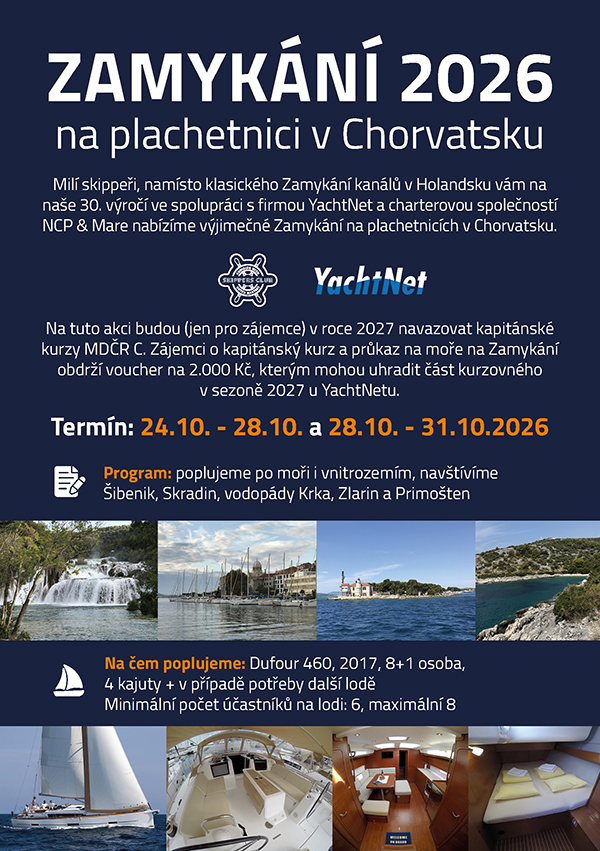 ZAMYKÁNÍ 2026
na plachetnici v Chorvatsku

Milí skippeři, namísto klasického Zamykání kanálů v Holandsku vám na naše 30. výročí ve spolupráci s firmou YachtNet a charterovou společností NCP & Mare nabízíme výjimečné Zamykání na plachetnicích v Chorvatsku.

SKIPPERS CLUB

YachtNet

Na tuto akci budou (jen pro zájemce) v roce 2027 navazovat kapitánské kurzy MDČR C. Zájemci o kapitánský kurz a průkaz na moře na Zamykání obdrží voucher na 2.000 Kč, kterým mohou uhradit část kurzovného v sezoně 2027 u YachtNetu.

Termín: 24.10. - 28.10. a 28.10. - 31.10.2026

Program: poplujeme po moři i vnitrozemím, navštívíme Šibenik, Skradin, vodopády Krka, Zlarin a Primošten

Na čem poplujeme: Dufour 460, 2017, 8+1 osoba, 4 kajuty + v případě potřeby další lodě
Minimální počet účastníků na lodi: 6, maximální 8